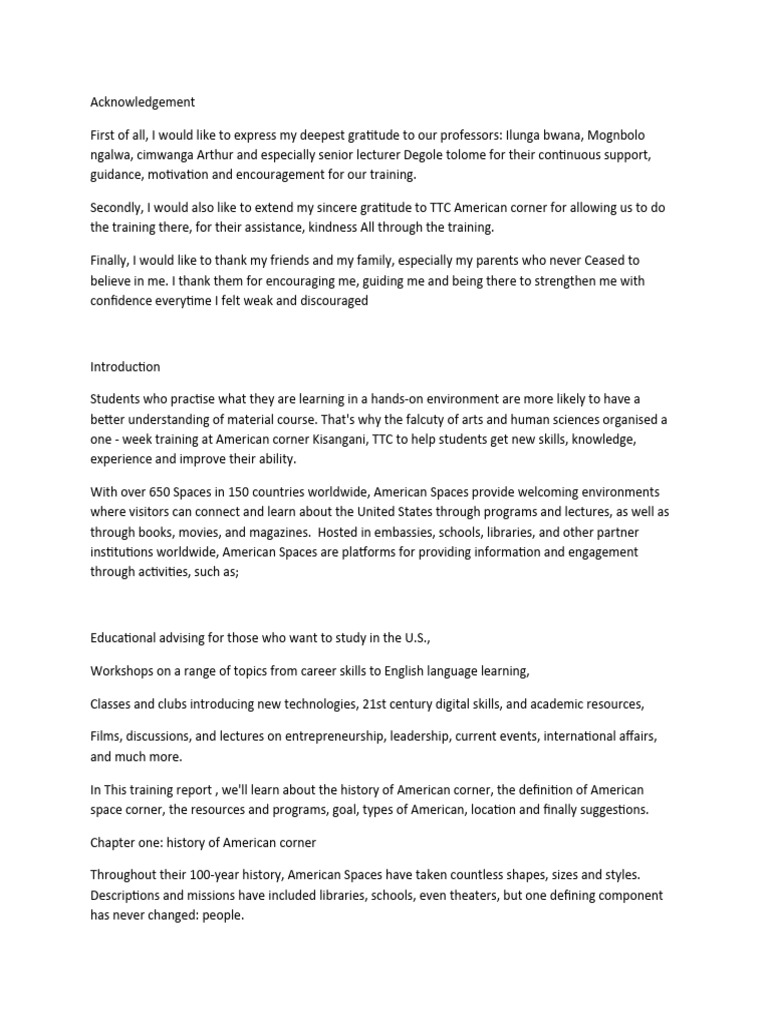 Acknowledgement

First of all, I would like to express my deepest gratitude to our professors: Ilunga bwana, Mognbolo ngalwa, cimwanga Arthur and especially senior lecturer Degole tolome for their continuous support, guidance, motivation and encouragement for our training.

Secondly, I would also like to extend my sincere gratitude to TTC American corner for allowing us to do the training there, for their assistance, kindness All through the training.

Finally, I would like to thank my friends and my family, especially my parents who never Ceased to believe in me. I thank them for encouraging me, guiding me and being there to strengthen me with confidence everytime I felt weak and discouraged

Introduction

Students who practise what they are learning in a hands-on environment are more likely to have a better understanding of material course. That's why the falcuty of arts and human sciences organised a one - week training at American corner Kisangani, TTC to help students get new skills, knowledge, experience and improve their ability.

With over 650 Spaces in 150 countries worldwide, American Spaces provide welcoming environments where visitors can connect and learn about the United States through programs and lectures, as well as through books, movies, and magazines. Hosted in embassies, schools, libraries, and other partner institutions worldwide, American Spaces are platforms for providing information and engagement through activities, such as;

Educational advising for those who want to study in the U.S.,

Workshops on a range of topics from career skills to English language learning,

Classes and clubs introducing new technologies, 21st century digital skills, and academic resources,

Films, discussions, and lectures on entrepreneurship, leadership, current events, international affairs, and much more.

In This training report , we'll learn about the history of American corner, the definition of American space corner, the resources and programs, goal, types of American, location and finally suggestions.

Chapter one: history of American corner

Throughout their 100-year history, American Spaces have taken countless shapes, sizes and styles. Descriptions and missions have included libraries, schools, even theaters, but one defining component has never changed: people.